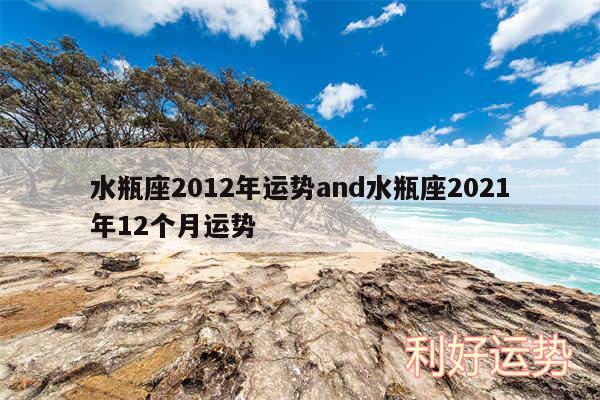 水瓶座2012年运势and水瓶座2021年12个月运势

利好运势